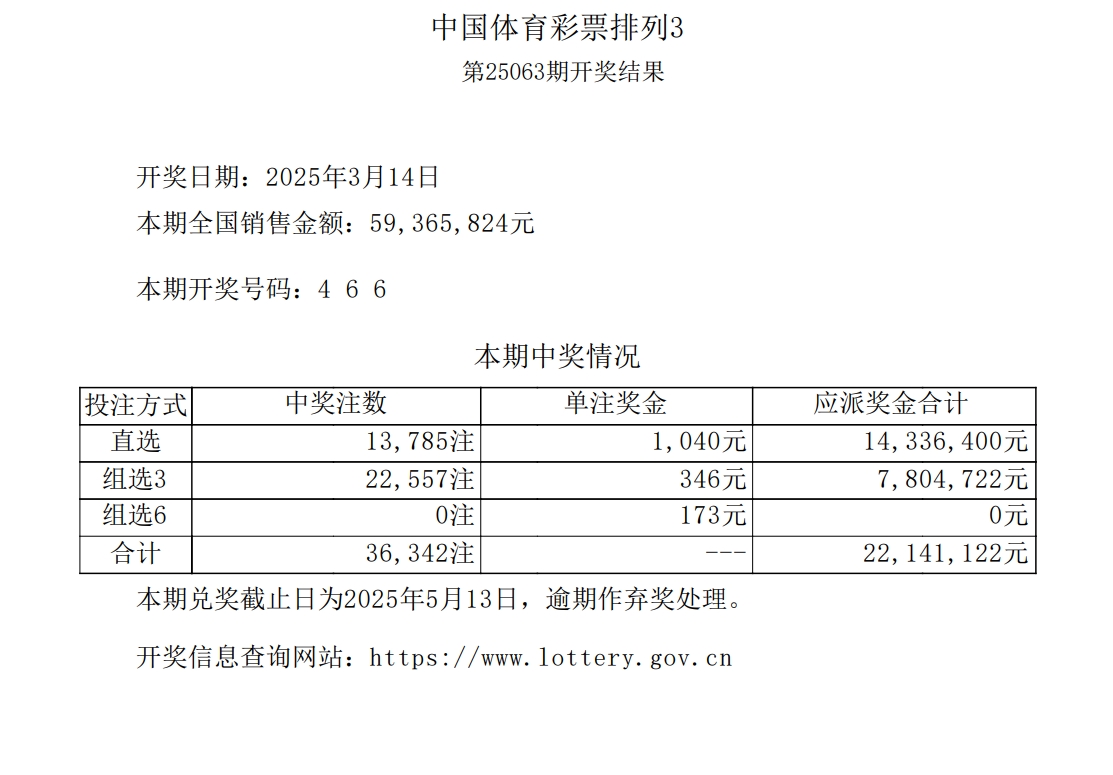 中国体育彩票排列3

第25063期开奖结果

开奖日期：2025年3月14日

本期全国销售金额：59,365,824元

本期开奖号码：4 6 6

本期中奖情况

| 投注方式 | 中奖注数 | 单注奖金 | 应派奖金合计 |
|---|---|---|---|
| 直选 | 13,785注 | 1,040元 | 14,336,400元 |
| 组选3 | 22,557注 | 346元 | 7,804,722元 |
| 组选6 | 0注 | 173元 | 0元 |
| 合计 | 36,342注 | --- | 22,141,122元 |

本期兑奖截止日为2025年5月13日，逾期作弃奖处理。

开奖信息查询网站：https://www.lottery.gov.cn